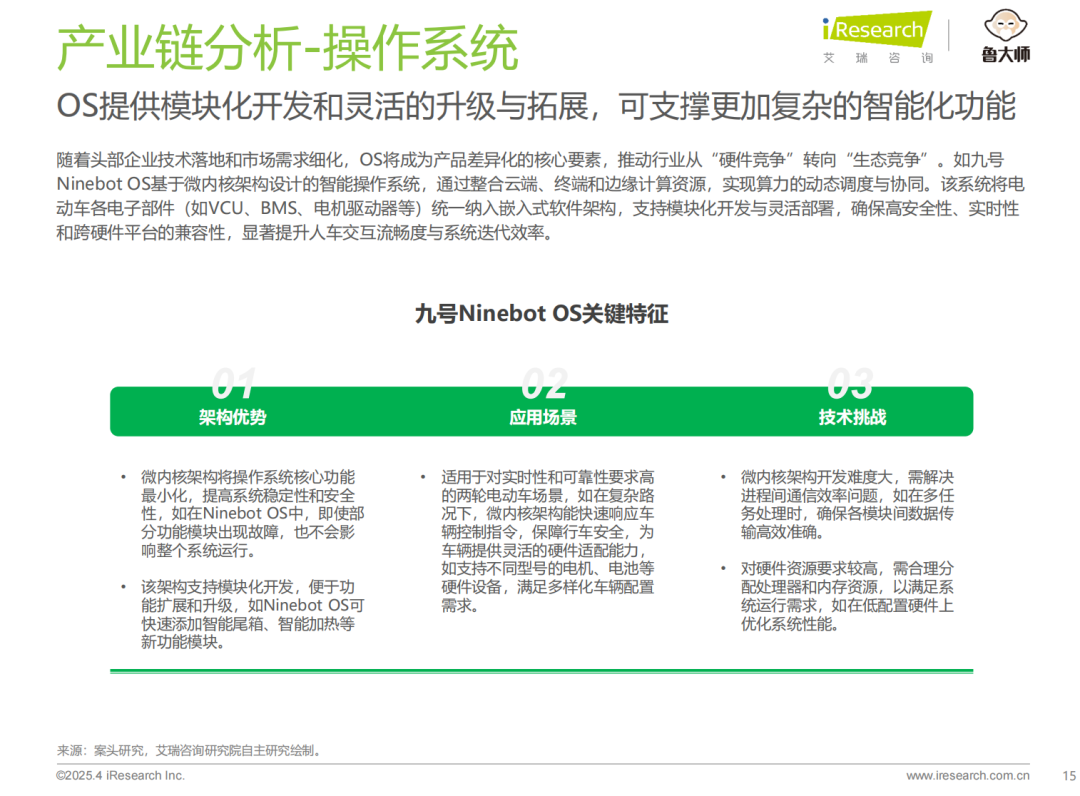 产业链分析-操作系统

iResearch 艾瑞咨询

鲁大师

OS提供模块化开发和灵活的升级与拓展，可支撑更加复杂的智能化功能

随着头部企业技术落地和市场需求细化，OS将成为产品差异化的核心要素，推动行业从“硬件竞争”转向“生态竞争”。如九号Ninebot OS基于微内核架构设计的智能操作系统，通过整合云端、终端和边缘计算资源，实现算力的动态调度与协同。该系统将电动车各电子部件（如VCU、BMS、电机驱动器等）统一纳入嵌入式软件架构，支持模块化开发与灵活部署，确保高安全性、实时性和跨硬件平台的兼容性，显著提升人车交互流畅度与系统迭代效率。

九号Ninebot OS关键特征

01
架构优势

• 微内核架构将操作系统核心功能最小化，提高系统稳定性和安全性，如在Ninebot OS中，即使部分功能模块出现故障，也不会影响整个系统运行。

• 该架构支持模块化开发，便于功能扩展和升级，如Ninebot OS可快速添加智能尾箱、智能加热等新功能模块。

02
应用场景

• 适用于对实时性和可靠性要求高的两轮电动车场景，如在复杂路况下，微内核架构能快速响应车辆控制指令，保障行车安全，为车辆提供灵活的硬件适配能力，如支持不同型号的电机、电池等硬件设备，满足多样化车辆配置需求。

03
技术挑战

• 微内核架构开发难度大，需解决进程间通信效率问题，如在多任务处理时，确保各模块间数据传输高效准确。

• 对硬件资源要求较高，需合理分配处理器和内存资源，以满足系统运行需求，如在低配置硬件上优化系统性能。

来源：案头研究，艾瑞咨询研究院自主研究绘制。

©2025.4 iResearch Inc.

www.iresearch.com.cn

15